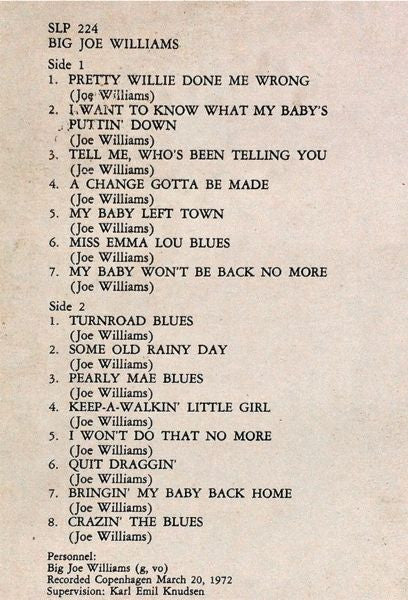 SLP 224
BIG JOE WILLIAMS

Side 1
1. PRETTY WILLIE DONE ME WRONG
(Joe Williams)
2. I WANT TO KNOW WHAT MY BABY'S PUTTIN' DOWN
(Joe Williams)
3. TELL ME, WHO'S BEEN TELLING YOU
(Joe Williams)
4. A CHANGE GOTTA BE MADE
(Joe Williams)
5. MY BABY LEFT TOWN
(Joe Williams)
6. MISS EMMA LOU BLUES
(Joe Williams)
7. MY BABY WON'T BE BACK NO MORE
(Joe Williams)

Side 2
1. TURNROAD BLUES
(Joe Williams)
2. SOME OLD RAINY DAY
(Joe Williams)
3. PEARLY MAE BLUES
(Joe Williams)
4. KEEP-A-WALKIN' LITTLE GIRL
(Joe Williams)
5. I WON'T DO THAT NO MORE
(Joe Williams)
6. QUIT DRAGGIN'
(Joe Williams)
7. BRINGIN' MY BABY BACK HOME
(Joe Williams)
8. CRAZIN' THE BLUES
(Joe Williams)

Personnel:
Big Joe Williams (g, vo)
Recorded Copenhagen March 20, 1972
Supervision: Karl Emil Knudsen